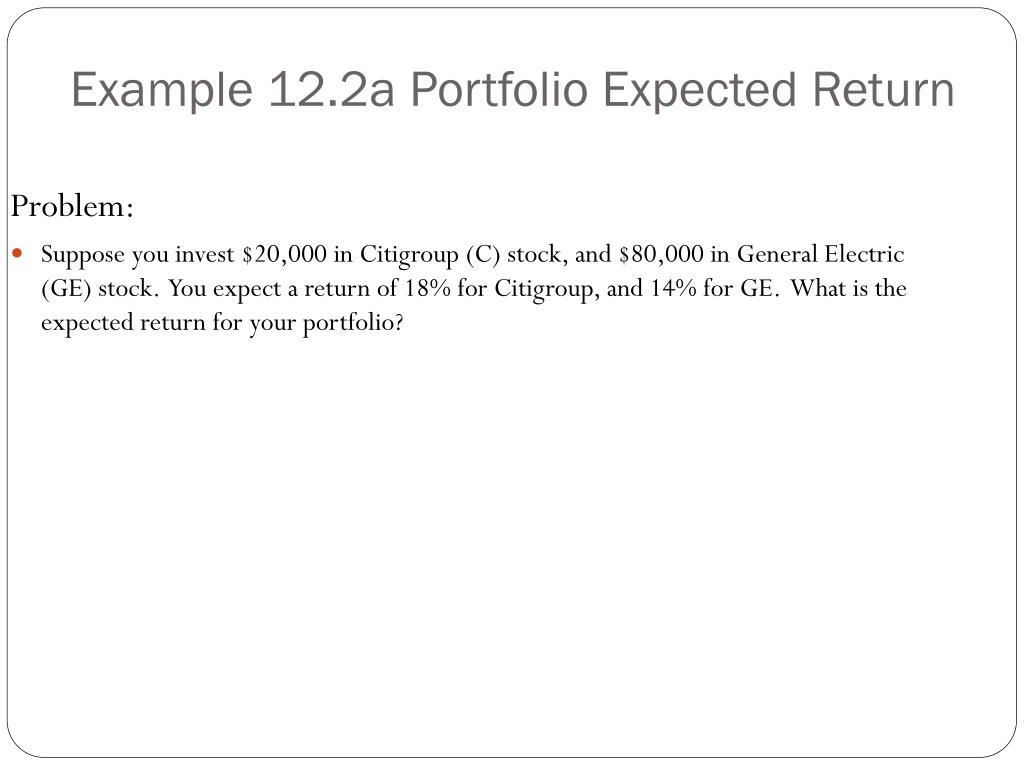 Example 12.2a Portfolio Expected Return

Problem:

• Suppose you invest $20,000 in Citigroup (C) stock, and $80,000 in General Electric (GE) stock. You expect a return of 18% for Citigroup, and 14% for GE. What is the expected return for your portfolio?